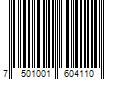 7 501001 604110